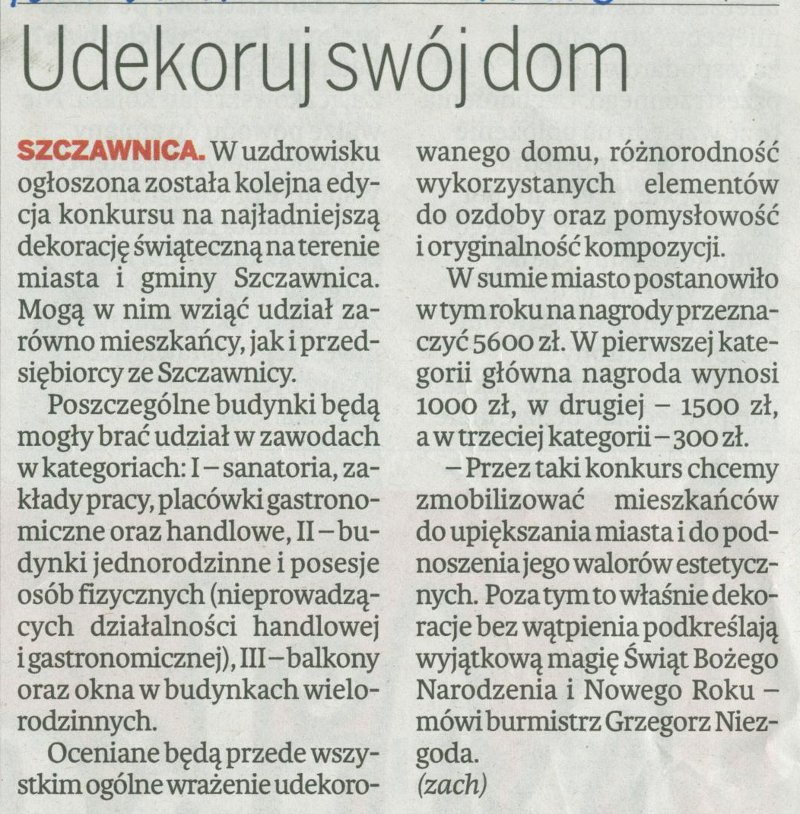 Udekoruj swój dom

SZCZAWNICA. W uzdrowisku ogłoszona została kolejna edycja konkursu na najładniejszą dekorację świąteczną na terenie miasta i gminy Szczawnica. Mogą w nim wziąć udział zarówno mieszkańcy, jak i przedsiębiorcy ze Szczawnicy.

Poszczególne budynki będą mogły brać udział w zawodach w kategoriach: I – sanatoria, zakłady pracy, placówki gastronomiczne oraz handlowe, II – budynki jednorodzinne i posesje osób fizycznych (nieprowadzących działalności handlowej i gastronomicznej), III – balkony oraz okna w budynkach wielorodzinnych.

Oceniane będą przede wszystkim ogólne wrażenie udekorowanego domu, różnorodność wykorzystanych elementów do ozdoby oraz pomysłowość i oryginalność kompozycji.

W sumie miasto postanowiło w tym roku na nagrody przeznaczyć 5600 zł. W pierwszej kategorii główna nagroda wynosi 1000 zł, w drugiej – 1500 zł, a w trzeciej kategorii – 300 zł.

– Przez taki konkurs chcemy zmobilizować mieszkańców do upiększania miasta i do podnoszenia jego walorów estetycznych. Poza tym to właśnie dekoracje bez wątpienia podkreślają wyjątkową magię Świąt Bożego Narodzenia i Nowego Roku – mówi burmistrz Grzegorz Niezgoda.
(zach)